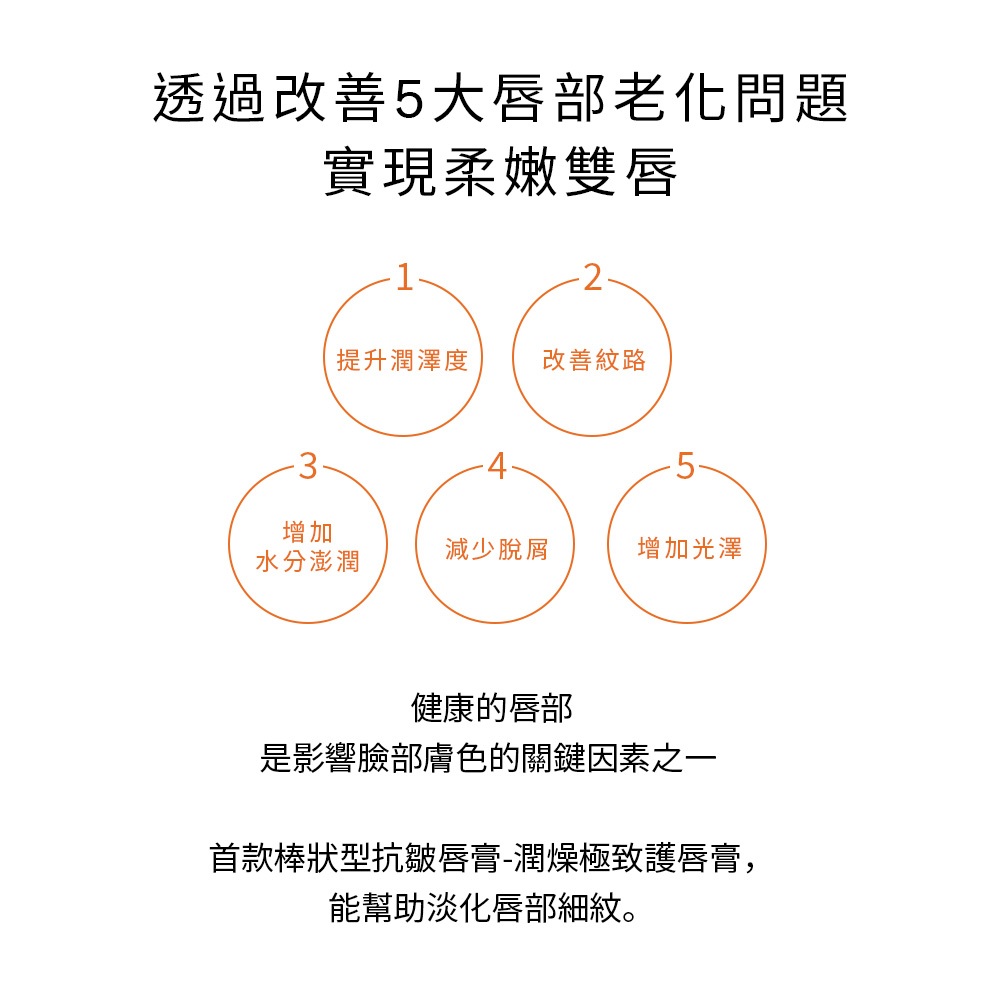 透過改善5大唇部老化問題
實現柔嫩雙唇

1
提升潤澤度

2
改善紋路

3
增加
水分澎潤

4
減少脫屑

5
增加光澤

健康的唇部
是影響臉部膚色的關鍵因素之一

首款棒狀型抗皺唇膏-潤燥極致護唇膏，
能幫助淡化唇部細紋。